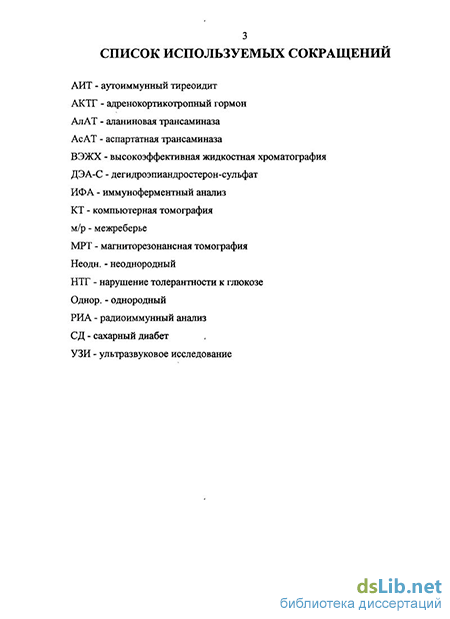 3

СПИСОК ИСПОЛЬЗУЕМЫХ СОКРАЩЕНИЙ

АИТ - аутоиммунный тиреоидит

АКТГ - адренокортикотропный гормон

АлАТ - аланиновая трансаминаза

АсАТ - аспартатная трансаминаза

ВЭЖХ - высокоэффективная жидкостная хроматография

ДЭА-С - дегидроэпиандростерон-сульфат

ИФА - иммуноферментный анализ

КТ - компьютерная томография

м/р - межреберье

МРТ - магниторезонансная томография

Неодн. - неоднородный

НТГ - нарушение толерантности к глюкозе

Однор. - однородный

РИА - радиоиммунный анализ

СД - сахарный диабет

УЗИ - ультразвуковое исследование

dsLib.net
библиотека диссертаций